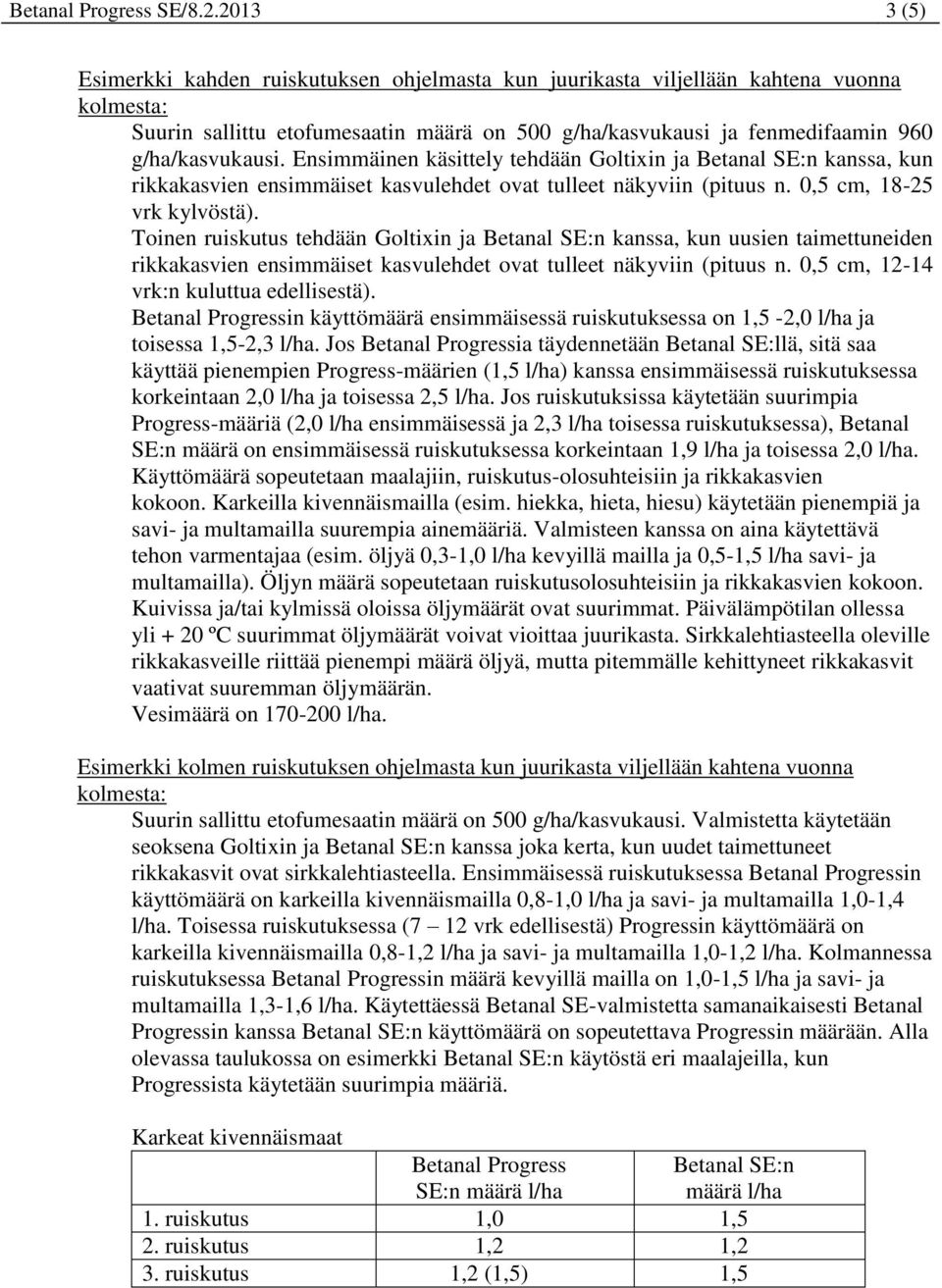 Betanal Progress SE/8.2.2013 3 (5)

Esimerkki kahden ruiskutuksen ohjelmasta kun juurikasta viljellään kahtena vuonna kolmesta:

Suurin sallittu etofumesaatin määrä on 500 g/ha/kasvukausi ja fenmedifaamin 960 g/ha/kasvukausi. Ensimmäinen käsittely tehdään Goltixin ja Betanal SE:n kanssa, kun rikkakasvien ensimmäiset kasvulehdet ovat tulleet näkyviin (pituus n. 0,5 cm, 18-25 vrk kylvöstä).

Toinen ruiskutus tehdään Goltixin ja Betanal SE:n kanssa, kun uusien taimettuneiden rikkakasvien ensimmäiset kasvulehdet ovat tulleet näkyviin (pituus n. 0,5 cm, 12-14 vrk:n kuluttua edellisestä).

Betanal Progressin käyttömäärä ensimmäisessä ruiskutuksessa on 1,5 -2,0 l/ha ja toisessa 1,5-2,3 l/ha. Jos Betanal Progressia täydennetään Betanal SE:llä, sitä saa käyttää pienempien Progress-määrien (1,5 l/ha) kanssa ensimmäisessä ruiskutuksessa korkeintaan 2,0 l/ha ja toisessa 2,5 l/ha. Jos ruiskutuksissa käytetään suurimpia Progress-määriä (2,0 l/ha ensimmäisessä ja 2,3 l/ha toisessa ruiskutuksessa), Betanal SE:n määrä on ensimmäisessä ruiskutuksessa korkeintaan 1,9 l/ha ja toisessa 2,0 l/ha. Käyttömäärä sopeutetaan maalajiin, ruiskutus-olosuhteisiin ja rikkakasvien kokoon. Karkeilla kivennäismailla (esim. hiekka, hieta, hiesu) käytetään pienempiä ja savi- ja multamailla suurempia ainemääriä. Valmisteen kanssa on aina käytettävä tehon varmentajaa (esim. öljyä 0,3-1,0 l/ha kevyillä mailla ja 0,5-1,5 l/ha savi- ja multamailla). Öljyn määrä sopeutetaan ruiskutusolosuhteisiin ja rikkakasvien kokoon. Kuivissa ja/tai kylmissä oloissa öljymäärät ovat suurimmat. Päivälämpötilan ollessa yli + 20 ºC suurimmat öljymäärät voivat vioittaa juurikasta. Sirkkalehtiasteella oleville rikkakasveille riittää pienempi määrä öljyä, mutta pitemmälle kehittyneet rikkakasvit vaativat suuremman öljymäärän.

Vesimäärä on 170-200 l/ha.

Esimerkki kolmen ruiskutuksen ohjelmasta kun juurikasta viljellään kahtena vuonna kolmesta:

Suurin sallittu etofumesaatin määrä on 500 g/ha/kasvukausi. Valmistetta käytetään seoksena Goltixin ja Betanal SE:n kanssa joka kerta, kun uudet taimettuneet rikkakasvit ovat sirkkalehtiasteella. Ensimmäisessä ruiskutuksessa Betanal Progressin käyttömäärä on karkeilla kivennäismailla 0,8-1,0 l/ha ja savi- ja multamailla 1,0-1,4 l/ha. Toisessa ruiskutuksessa (7 – 12 vrk edellisestä) Progressin käyttömäärä on karkeilla kivennäismailla 0,8-1,2 l/ha ja savi- ja multamailla 1,0-1,2 l/ha. Kolmannessa ruiskutuksessa Betanal Progressin määrä kevyillä mailla on 1,0-1,5 l/ha ja savi- ja multamailla 1,3-1,6 l/ha. Käytettäessä Betanal SE-valmistetta samanaikaisesti Betanal Progressin kanssa Betanal SE:n käyttömäärä on sopeutettava Progressin määrään. Alla olevassa taulukossa on esimerkki Betanal SE:n käytöstä eri maalajeilla, kun Progressista käytetään suurimpia määriä.

Karkeat kivennäismaat

| | Betanal Progress SE:n määrä l/ha | Betanal SE:n määrä l/ha |
|---|---|---|
| 1. ruiskutus | 1,0 | 1,5 |
| 2. ruiskutus | 1,2 | 1,2 |
| 3. ruiskutus | 1,2 (1,5) | 1,5 |